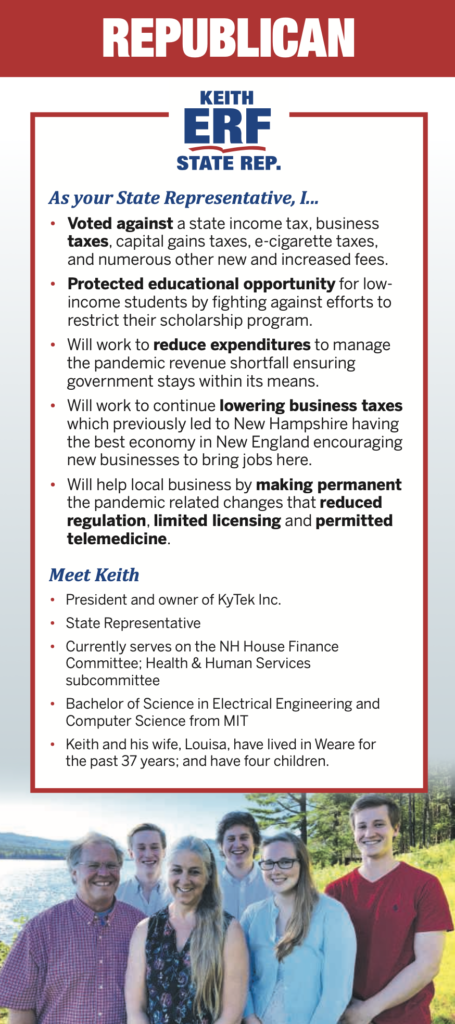 REPUBLICAN

KEITH
ERF
STATE REP.

As your State Representative, I...

• Voted against a state income tax, business taxes, capital gains taxes, e-cigarette taxes, and numerous other new and increased fees.

• Protected educational opportunity for low-income students by fighting against efforts to restrict their scholarship program.

• Will work to reduce expenditures to manage the pandemic revenue shortfall ensuring government stays within its means.

• Will work to continue lowering business taxes which previously led to New Hampshire having the best economy in New England encouraging new businesses to bring jobs here.

• Will help local business by making permanent the pandemic related changes that reduced regulation, limited licensing and permitted telemedicine.

Meet Keith

• President and owner of KyTek Inc.

• State Representative

• Currently serves on the NH House Finance Committee; Health & Human Services subcommittee

• Bachelor of Science in Electrical Engineering and Computer Science from MIT

• Keith and his wife, Louisa, have lived in Weare for the past 37 years; and have four children.